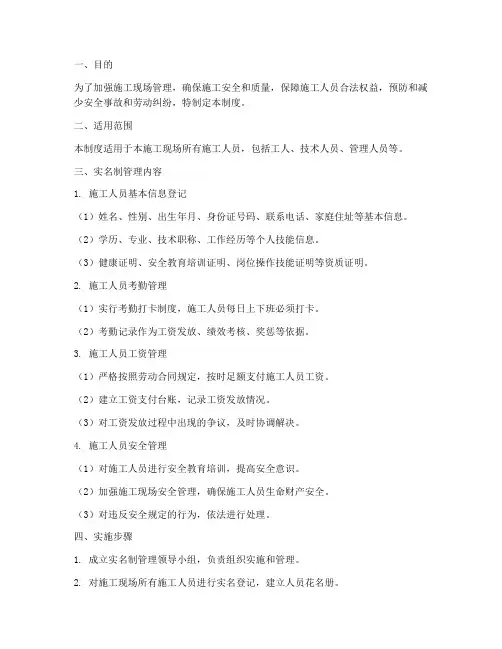 一、目的

为了加强施工现场管理，确保施工安全和质量，保障施工人员合法权益，预防和减少安全事故和劳动纠纷，特制定本制度。

二、适用范围

本制度适用于本施工现场所有施工人员，包括工人、技术人员、管理人员等。

三、实名制管理内容

1. 施工人员基本信息登记

（1）姓名、性别、出生年月、身份证号码、联系电话、家庭住址等基本信息。

（2）学历、专业、技术职称、工作经历等个人技能信息。

（3）健康证明、安全教育培训证明、岗位操作技能证明等资质证明。

2. 施工人员考勤管理

（1）实行考勤打卡制度，施工人员每日上下班必须打卡。

（2）考勤记录作为工资发放、绩效考核、奖惩等依据。

3. 施工人员工资管理

（1）严格按照劳动合同规定，按时足额支付施工人员工资。

（2）建立工资支付台账，记录工资发放情况。

（3）对工资发放过程中出现的争议，及时协调解决。

4. 施工人员安全管理

（1）对施工人员进行安全教育培训，提高安全意识。

（2）加强施工现场安全管理，确保施工人员生命财产安全。

（3）对违反安全规定的行为，依法进行处理。

四、实施步骤

1. 成立实名制管理领导小组，负责组织实施和管理。

2. 对施工现场所有施工人员进行实名登记，建立人员花名册。